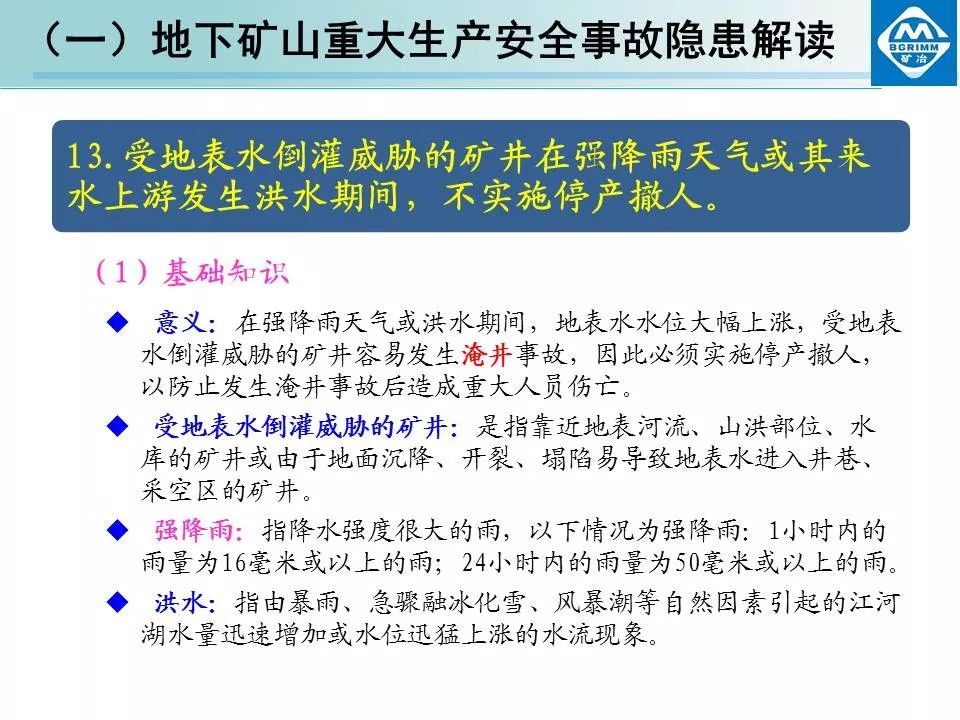 （一）地下矿山重大生产安全事故隐患解读

BGRIMM
矿冶

13. 受地表水倒灌威胁的矿井在强降雨天气或其来水上游发生洪水期间，不实施停产撤人。

（1）基础知识

◆ 意义：在强降雨天气或洪水期间，地表水水位大幅上涨，受地表水倒灌威胁的矿井容易发生淹井事故，因此必须实施停产撤人，以防止发生淹井事故后造成重大人员伤亡。

◆ 受地表水倒灌威胁的矿井：是指靠近地表河流、山洪部位、水库的矿井或由于地面沉降、开裂、塌陷易导致地表水进入井巷、采空区的矿井。

◆ 强降雨：指降水强度很大的雨，以下情况为强降雨：1小时内的雨量为16毫米或以上的雨；24小时内的雨量为50毫米或以上的雨。

◆ 洪水：指由暴雨、急骤融冰化雪、风暴潮等自然因素引起的江河湖水量迅速增加或水位迅猛上涨的水流现象。